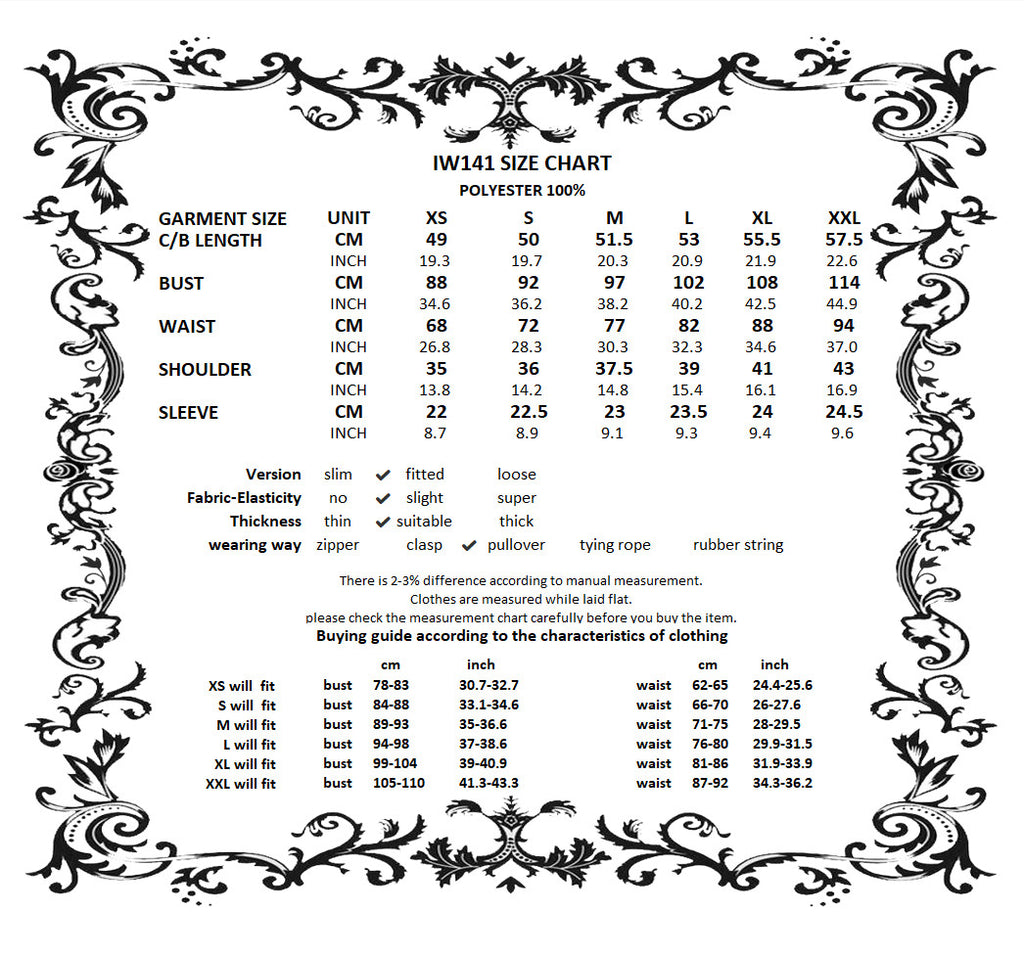 IW141 SIZE CHART
POLYESTER 100%

| GARMENT SIZE | UNIT | XS | S | M | L | XL | XXL |
|---|---|---|---|---|---|---|---|
| C/B LENGTH | CM | 49 | 50 | 51.5 | 53 | 55.5 | 57.5 |
| | INCH | 19.3 | 19.7 | 20.3 | 20.9 | 21.9 | 22.6 |
| BUST | CM | 88 | 92 | 97 | 102 | 108 | 114 |
| | INCH | 34.6 | 36.2 | 38.2 | 40.2 | 42.5 | 44.9 |
| WAIST | CM | 68 | 72 | 77 | 82 | 88 | 94 |
| | INCH | 26.8 | 28.3 | 30.3 | 32.3 | 34.6 | 37.0 |
| SHOULDER | CM | 35 | 36 | 37.5 | 39 | 41 | 43 |
| | INCH | 13.8 | 14.2 | 14.8 | 15.4 | 16.1 | 16.9 |
| SLEEVE | CM | 22 | 22.5 | 23 | 23.5 | 24 | 24.5 |
| | INCH | 8.7 | 8.9 | 9.1 | 9.3 | 9.4 | 9.6 |

Version slim ✔ fitted loose
Fabric-Elasticity no ✔ slight super
Thickness thin ✔ suitable thick
wearing way zipper clasp ✔ pullover tying rope rubber string

There is 2-3% difference according to manual measurement.
Clothes are measured while laid flat.
please check the measurement chart carefully before you buy the item.
Buying guide according to the characteristics of clothing

| | | cm | inch | | cm | inch |
|---|---|---|---|---|---|---|
| XS will fit | bust | 78-83 | 30.7-32.7 | waist | 62-65 | 24.4-25.6 |
| S will fit | bust | 84-88 | 33.1-34.6 | waist | 66-70 | 26-27.6 |
| M will fit | bust | 89-93 | 35-36.6 | waist | 71-75 | 28-29.5 |
| L will fit | bust | 94-98 | 37-38.6 | waist | 76-80 | 29.9-31.5 |
| XL will fit | bust | 99-104 | 39-40.9 | waist | 81-86 | 31.9-33.9 |
| XXL will fit | bust | 105-110 | 41.3-43.3 | waist | 87-92 | 34.3-36.2 |